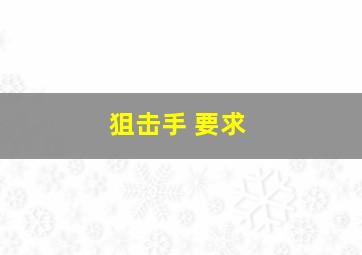 狙击手 要求